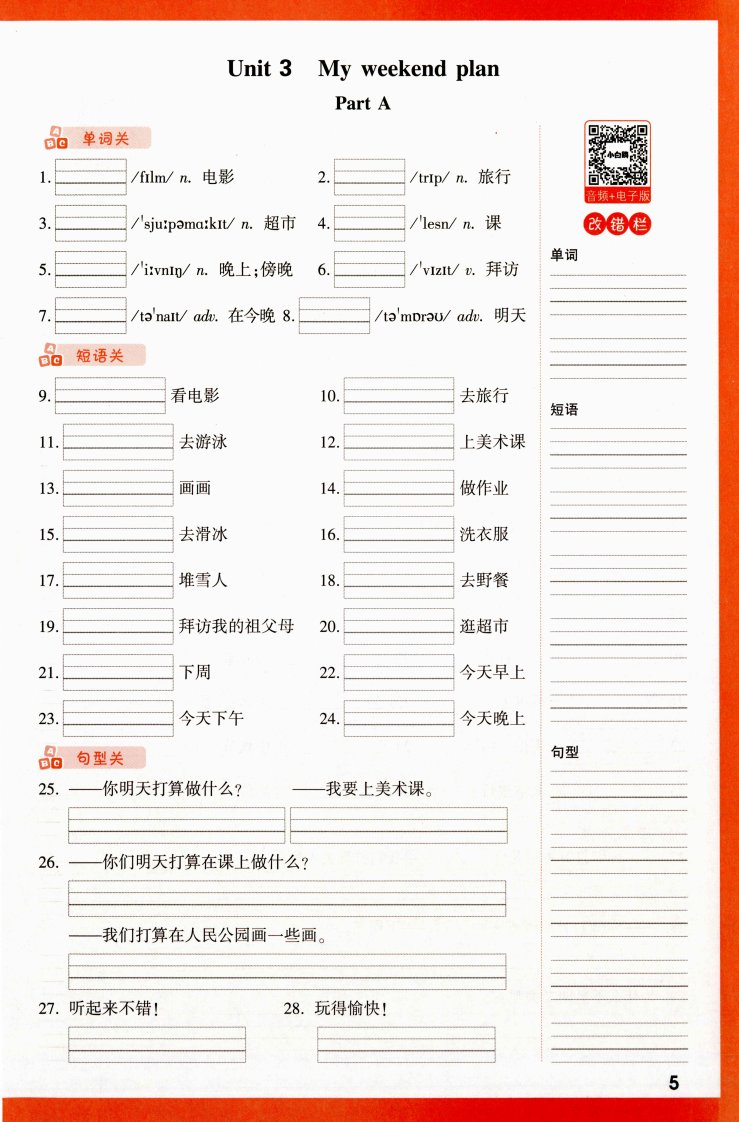 Unit 3 My weekend plan

Part A

单词关

1. /fɪlm/ n. 电影

2. /trɪp/ n. 旅行

3. /ˈsjuːpəmɑːkɪt/ n. 超市

4. /ˈlesn/ n. 课

5. /ˈiːvnɪŋ/ n. 晚上；傍晚

6. /ˈvɪzɪt/ v. 拜访

7. /təˈnaɪt/ adv. 在今晚

8. /təˈmɒrəʊ/ adv. 明天

短语关

9. 看电影

10. 去旅行

11. 去游泳

12. 上美术课

13. 画画

14. 做作业

15. 去滑冰

16. 洗衣服

17. 堆雪人

18. 去野餐

19. 拜访我的祖父母

20. 逛超市

21. 下周

22. 今天早上

23. 今天下午

24. 今天晚上

句型关

25. ——你明天打算做什么？ ——我要上美术课。

26. ——你们明天打算在课上做什么？

——我们打算在人民公园画一些画。

27. 听起来不错！

28. 玩得愉快！

小白鸥

音频+电子版

改错栏

单词

短语

句型

5